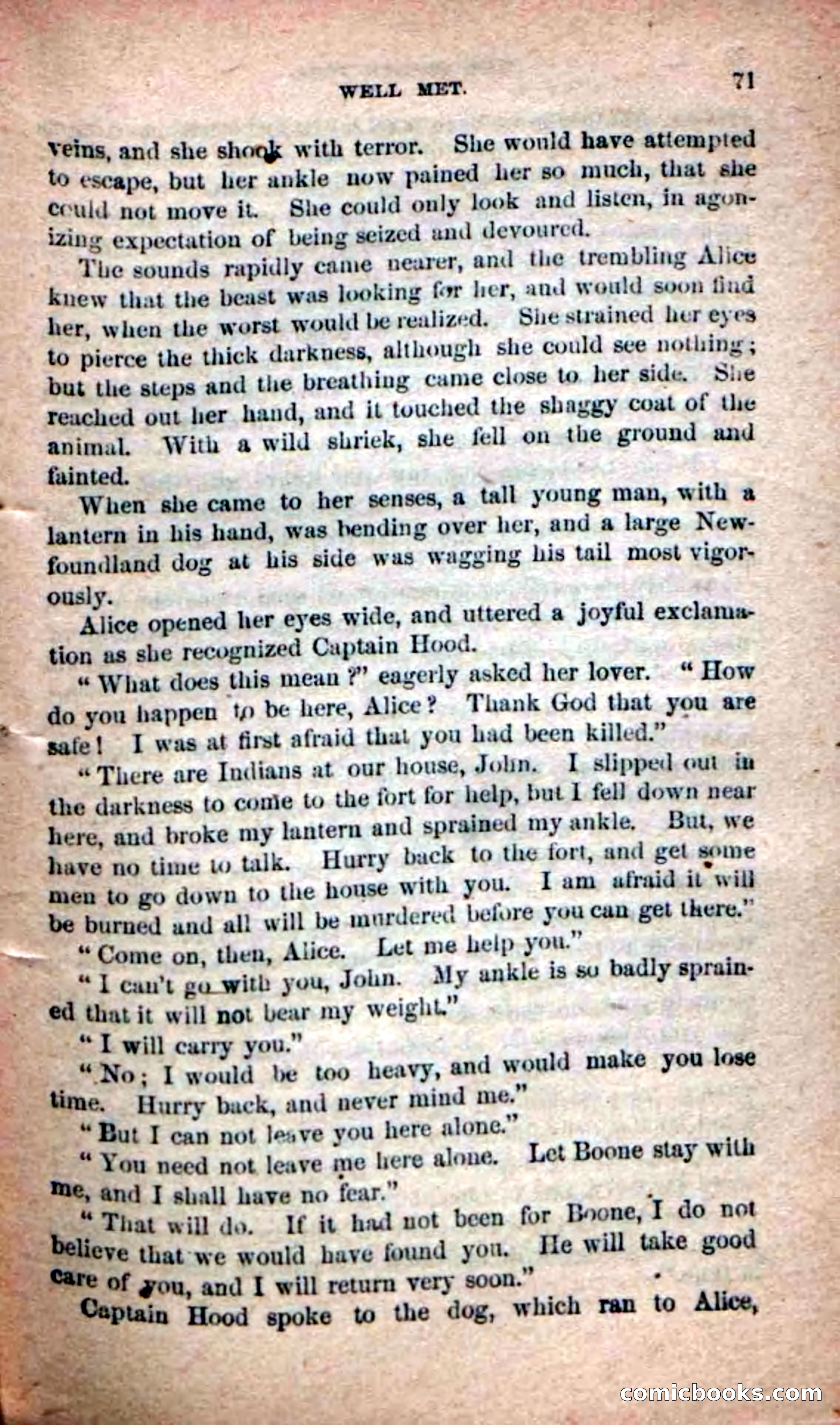 WELL MET. 71

veins, and she shook with terror. She would have attempted to escape, but her ankle now pained her so much, that she could not move it. She could only look and listen, in agonizing expectation of being seized and devoured.

The sounds rapidly came nearer, and the trembling Alice knew that the beast was looking for her, and would soon find her, when the worst would be realized. She strained her eyes to pierce the thick darkness, although she could see nothing; but the steps and the breathing came close to her side. She reached out her hand, and it touched the shaggy coat of the animal. With a wild shriek, she fell on the ground and fainted.

When she came to her senses, a tall young man, with a lantern in his hand, was bending over her, and a large Newfoundland dog at his side was wagging his tail most vigorously.

Alice opened her eyes wide, and uttered a joyful exclamation as she recognized Captain Hood.

"What does this mean?" eagerly asked her lover. "How do you happen to be here, Alice? Thank God that you are safe! I was at first afraid that you had been killed."

"There are Indians at our house, John. I slipped out in the darkness to come to the fort for help, but I fell down near here, and broke my lantern and sprained my ankle. But, we have no time to talk. Hurry back to the fort, and get some men to go down to the house with you. I am afraid it will be burned and all will be murdered before you can get there."

"Come on, then, Alice. Let me help you."

"I can't go with you, John. My ankle is so badly sprained that it will not bear my weight."

"I will carry you."

"No; I would be too heavy, and would make you lose time. Hurry back, and never mind me."

"But I can not leave you here alone."

"You need not leave me here alone. Let Boone stay with me, and I shall have no fear."

"That will do. If it had not been for Boone, I do not believe that we would have found you. He will take good care of you, and I will return very soon."

Captain Hood spoke to the dog, which ran to Alice,

comicbooks.com